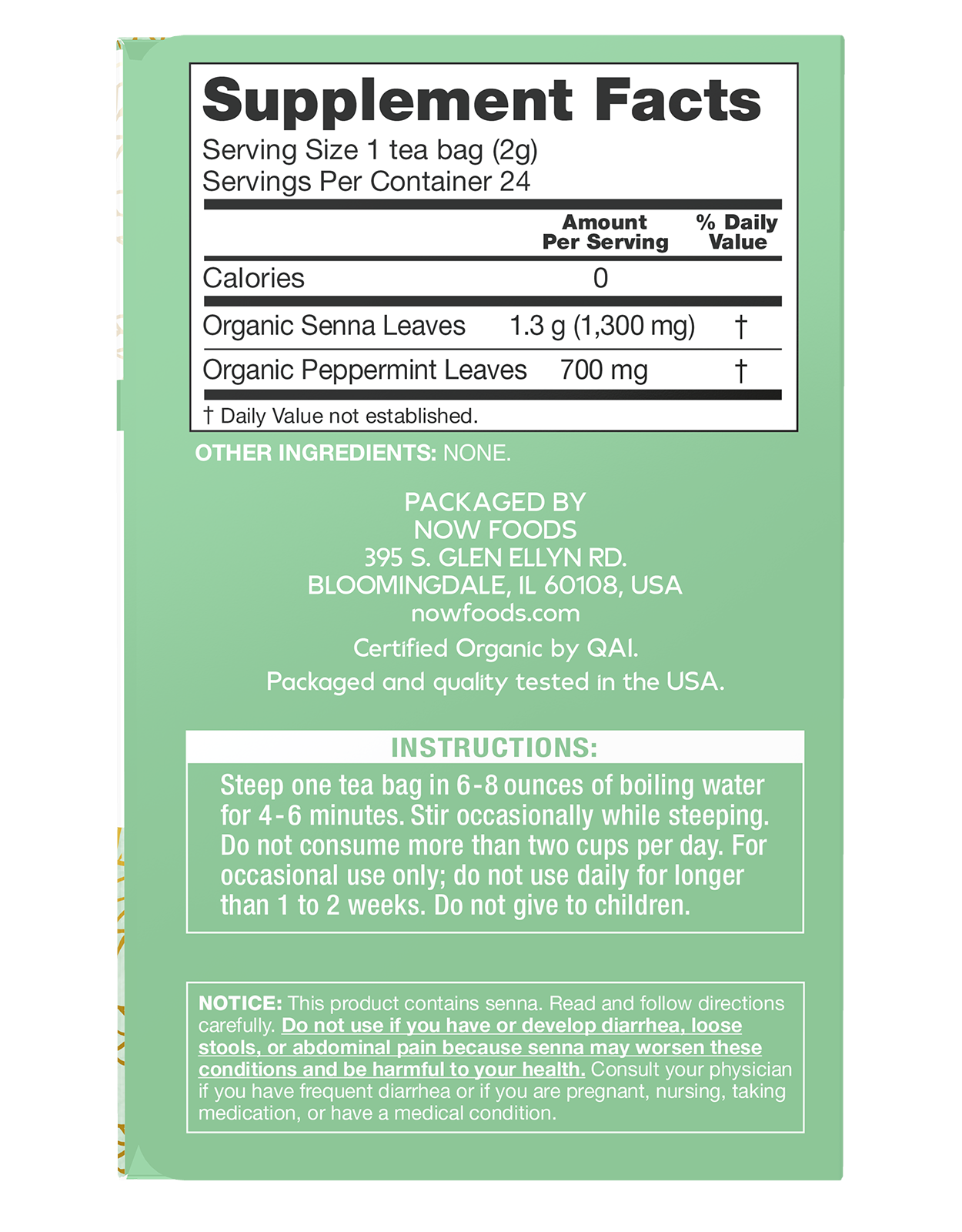 Supplement Facts
Serving Size 1 tea bag (2g)
Servings Per Container 24

| | Amount Per Serving | % Daily Value |
|---|---|---|
| Calories | 0 | |
| Organic Senna Leaves | 1.3 g (1,300 mg) | † |
| Organic Peppermint Leaves | 700 mg | † |

† Daily Value not established.

OTHER INGREDIENTS: NONE.

PACKAGED BY
NOW FOODS
395 S. GLEN ELLYN RD.
BLOOMINGDALE, IL 60108, USA
nowfoods.com

Certified Organic by QAI.
Packaged and quality tested in the USA.

INSTRUCTIONS:
Steep one tea bag in 6-8 ounces of boiling water for 4-6 minutes. Stir occasionally while steeping. Do not consume more than two cups per day. For occasional use only; do not use daily for longer than 1 to 2 weeks. Do not give to children.

NOTICE: This product contains senna. Read and follow directions carefully. Do not use if you have or develop diarrhea, loose stools, or abdominal pain because senna may worsen these conditions and be harmful to your health. Consult your physician if you have frequent diarrhea or if you are pregnant, nursing, taking medication, or have a medical condition.